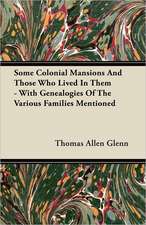 Some Colonial Mansions And Those Who Lived In Them - With Genealogies Of The Various Families Mentioned

Thomas Allen Glenn